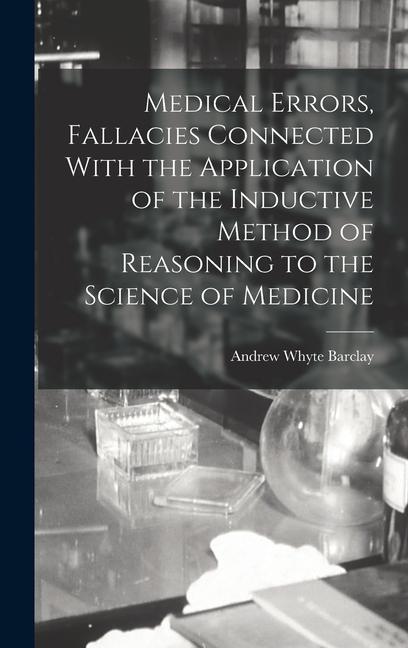 Medical Errors, Fallacies Connected With the Application of the Inductive Method of Reasoning to the Science of Medicine

Andrew Whyte Barclay